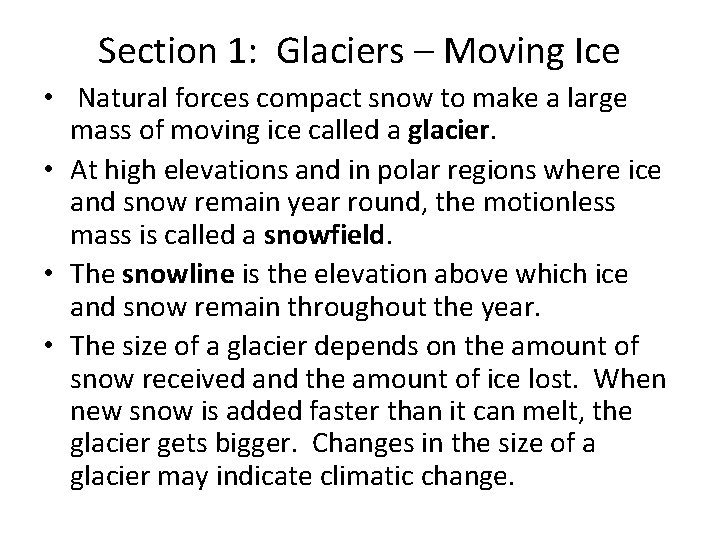 Section 1: Glaciers – Moving Ice

• Natural forces compact snow to make a large mass of moving ice called a glacier.
• At high elevations and in polar regions where ice and snow remain year round, the motionless mass is called a snowfield.
• The snowline is the elevation above which ice and snow remain throughout the year.
• The size of a glacier depends on the amount of snow received and the amount of ice lost. When new snow is added faster than it can melt, the glacier gets bigger. Changes in the size of a glacier may indicate climatic change.